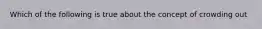 Which of the following is true about the concept of crowding out